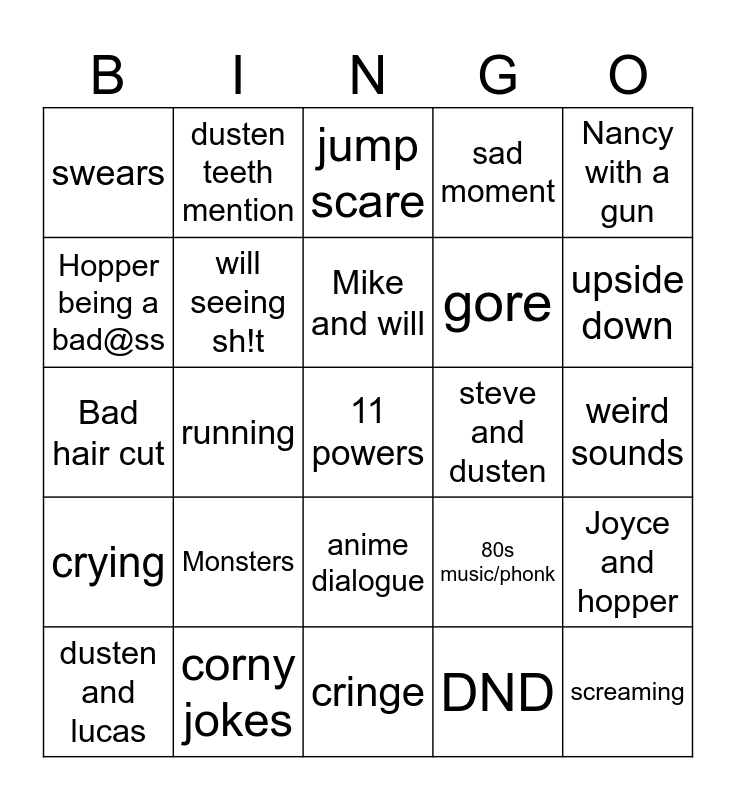 | B | I | N | G | O |
|---|---|---|---|---|
| swears | dusten teeth mention | jump scare | sad moment | Nancy with a gun |
| Hopper being a bad@ss | will seeing sh!t | Mike and will | gore | upside down |
| Bad hair cut | running | 11 powers | steve and dusten | weird sounds |
| crying | Monsters | anime dialogue | 80s music/phonk | Joyce and hopper |
| dusten and lucas | corny jokes | cringe | DND | screaming |